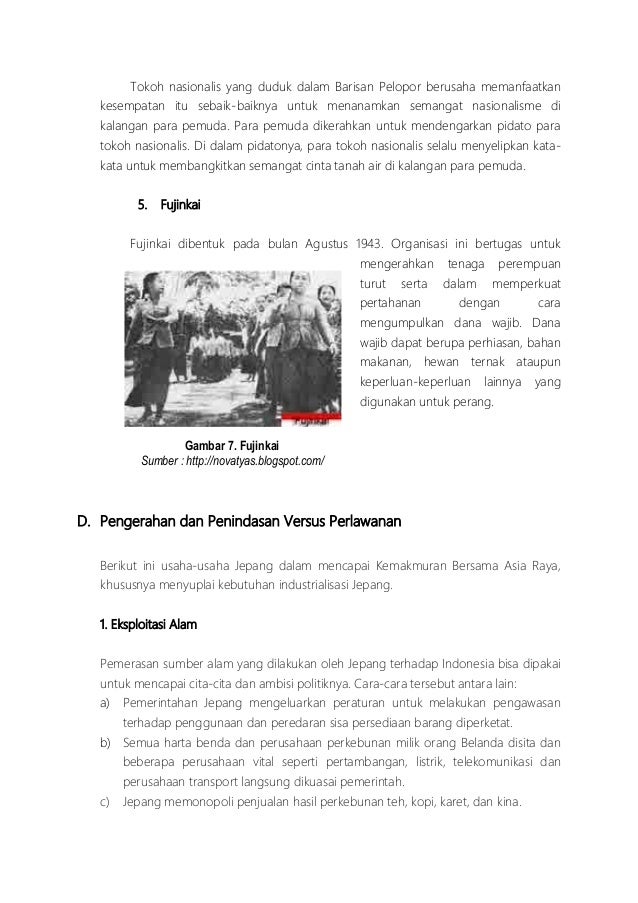 Tokoh nasionalis yang duduk dalam Barisan Pelopor berusaha memanfaatkan kesempatan itu sebaik-baiknya untuk menanamkan semangat nasionalisme di kalangan para pemuda. Para pemuda dikerahkan untuk mendengarkan pidato para tokoh nasionalis. Di dalam pidatonya, para tokoh nasionalis selalu menyelipkan kata-kata untuk membangkitkan semangat cinta tanah air di kalangan para pemuda.

5. Fujinkai

Fujinkai dibentuk pada bulan Agustus 1943. Organisasi ini bertugas untuk mengerahkan tenaga perempuan turut serta dalam memperkuat pertahanan dengan cara mengumpulkan dana wajib. Dana wajib dapat berupa perhiasan, bahan makanan, hewan ternak ataupun keperluan-keperluan lainnya yang digunakan untuk perang.

Fujinkai

Gambar 7. Fujinkai
Sumber : http://novatyas.blogspot.com/

D. Pengerahan dan Penindasan Versus Perlawanan

Berikut ini usaha-usaha Jepang dalam mencapai Kemakmuran Bersama Asia Raya, khususnya menyuplai kebutuhan industrialisasi Jepang.

1. Eksploitasi Alam

Pemerasan sumber alam yang dilakukan oleh Jepang terhadap Indonesia bisa dipakai untuk mencapai cita-cita dan ambisi politiknya. Cara-cara tersebut antara lain:
a) Pemerintahan Jepang mengeluarkan peraturan untuk melakukan pengawasan terhadap penggunaan dan peredaran sisa persediaan barang diperketat.
b) Semua harta benda dan perusahaan perkebunan milik orang Belanda disita dan beberapa perusahaan vital seperti pertambangan, listrik, telekomunikasi dan perusahaan transport langsung dikuasai pemerintah.
c) Jepang memonopoli penjualan hasil perkebunan teh, kopi, karet, dan kina.